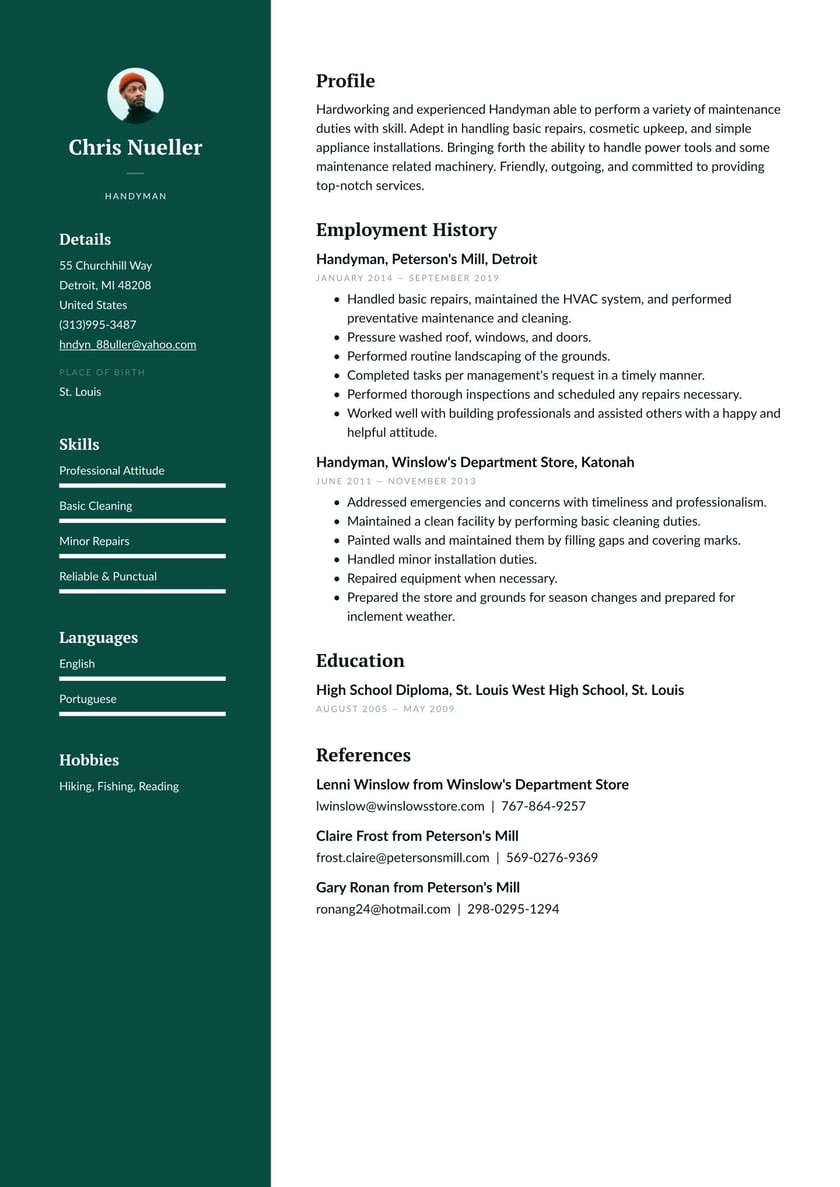 Chris Nueller

HANDYMAN

Details

55 Churchhill Way
Detroit, MI 48208
United States
(313)995-3487
hndyn_88uller@yahoo.com

PLACE OF BIRTH

St. Louis

Skills

Professional Attitude

Basic Cleaning

Minor Repairs

Reliable & Punctual

Languages

English

Portuguese

Hobbies

Hiking, Fishing, Reading

Profile

Hardworking and experienced Handyman able to perform a variety of maintenance duties with skill. Adept in handling basic repairs, cosmetic upkeep, and simple appliance installations. Bringing forth the ability to handle power tools and some maintenance related machinery. Friendly, outgoing, and committed to providing top-notch services.

Employment History

Handyman, Peterson's Mill, Detroit

JANUARY 2014 — SEPTEMBER 2019

- Handled basic repairs, maintained the HVAC system, and performed preventative maintenance and cleaning.
- Pressure washed roof, windows, and doors.
- Performed routine landscaping of the grounds.
- Completed tasks per management's request in a timely manner.
- Performed thorough inspections and scheduled any repairs necessary.
- Worked well with building professionals and assisted others with a happy and helpful attitude.

Handyman, Winslow's Department Store, Katonah

JUNE 2011 — NOVEMBER 2013

- Addressed emergencies and concerns with timeliness and professionalism.
- Maintained a clean facility by performing basic cleaning duties.
- Painted walls and maintained them by filling gaps and covering marks.
- Handled minor installation duties.
- Repaired equipment when necessary.
- Prepared the store and grounds for season changes and prepared for inclement weather.

Education

High School Diploma, St. Louis West High School, St. Louis

AUGUST 2005 — MAY 2009

References

Lenni Winslow from Winslow's Department Store

lwinslow@winslowsstore.com | 767-864-9257

Claire Frost from Peterson's Mill

frost.claire@petersonsmill.com | 569-0276-9369

Gary Ronan from Peterson's Mill

ronang24@hotmail.com | 298-0295-1294